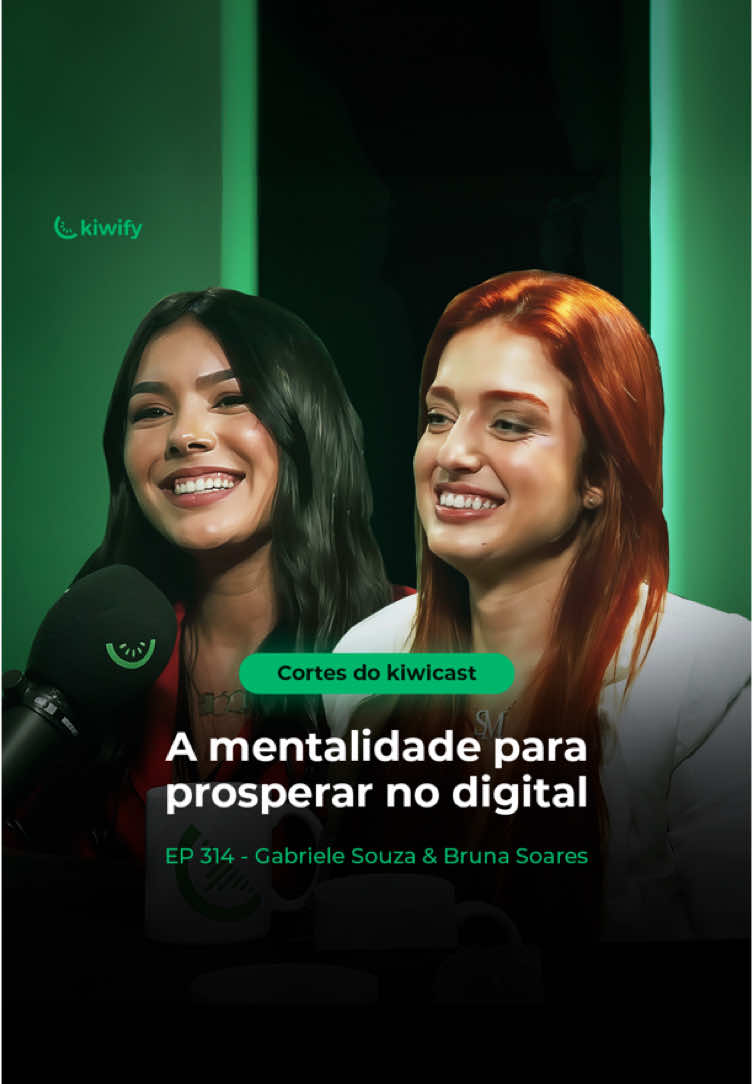 kiwify

Cortes do kiwicast

A mentalidade para prosperar no digital

EP 314 - Gabriele Souza & Bruna Soares